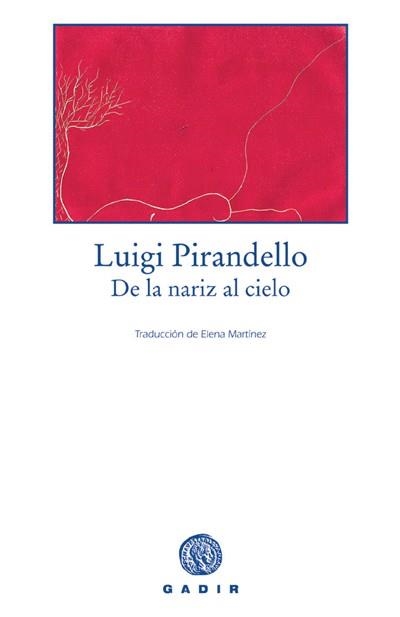 Luigi Pirandello
De la nariz al cielo

Traducción de Elena Martínez

GADIR